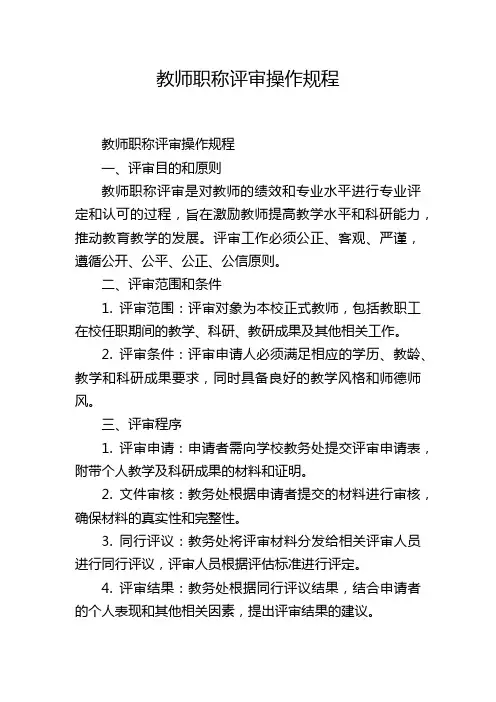 教师职称评审操作规程

教师职称评审操作规程

一、评审目的和原则

教师职称评审是对教师的绩效和专业水平进行专业评定和认可的过程，旨在激励教师提高教学水平和科研能力，推动教育教学的发展。评审工作必须公正、客观、严谨，遵循公开、公平、公正、公信原则。

二、评审范围和条件

1. 评审范围：评审对象为本校正式教师，包括教职工在校任职期间的教学、科研、教研成果及其他相关工作。

2. 评审条件：评审申请人必须满足相应的学历、教龄、教学和科研成果要求，同时具备良好的教学风格和师德师风。

三、评审程序

1. 评审申请：申请者需向学校教务处提交评审申请表，附带个人教学及科研成果的材料和证明。

2. 文件审核：教务处根据申请者提交的材料进行审核，确保材料的真实性和完整性。

3. 同行评议：教务处将评审材料分发给相关评审人员进行同行评议，评审人员根据评估标准进行评定。

4. 评审结果：教务处根据同行评议结果，结合申请者的个人表现和其他相关因素，提出评审结果的建议。